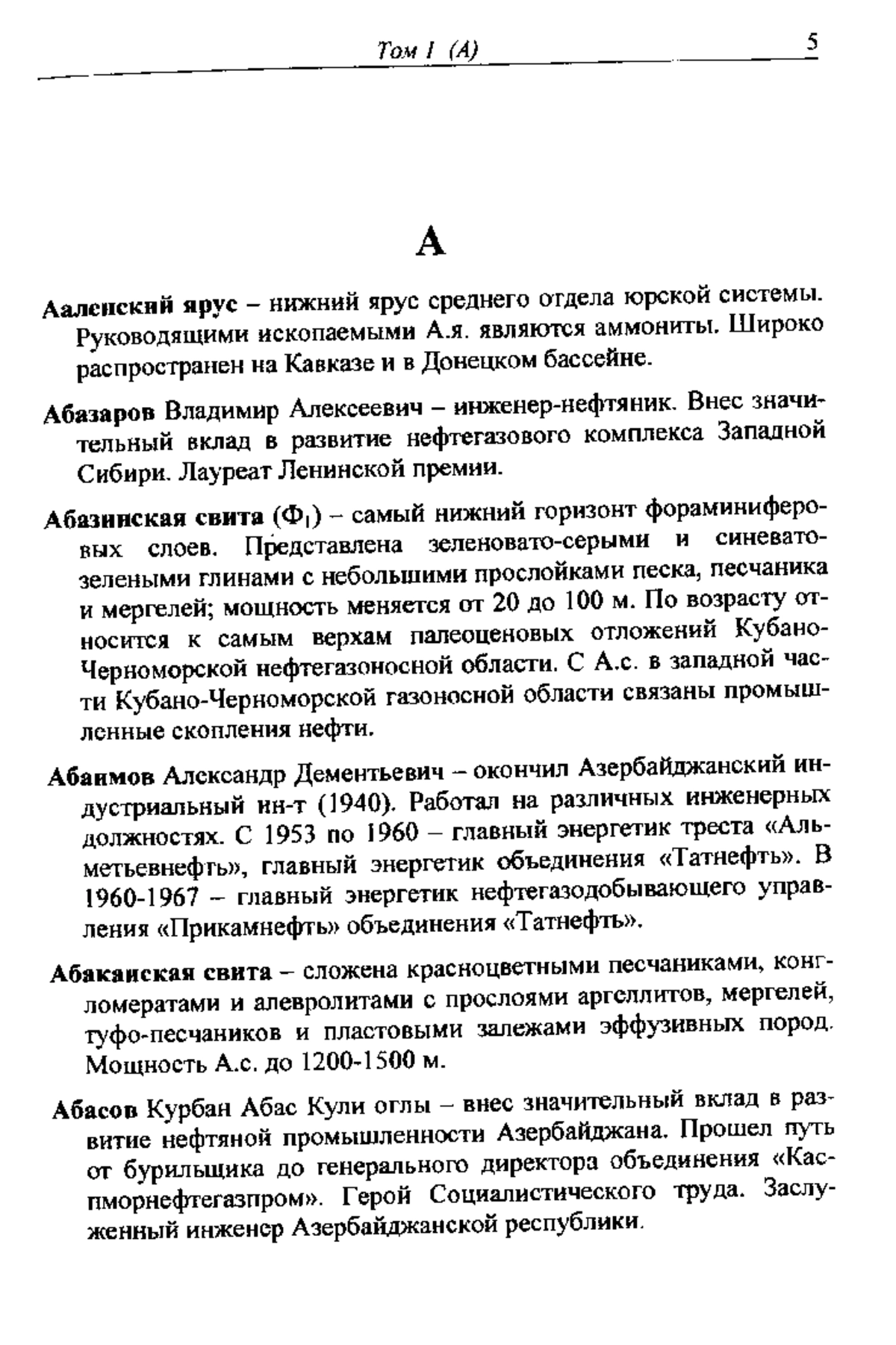 Том I (А) 5

А

Ааленский ярус – нижний ярус среднего отдела юрской системы. Руководящими ископаемыми А.я. являются аммониты. Широко распространен на Кавказе и в Донецком бассейне.

Абазаров Владимир Алексеевич – инженер-нефтяник. Внес значительный вклад в развитие нефтегазового комплекса Западной Сибири. Лауреат Ленинской премии.

Абазинская свита ($Ф_1$) – самый нижний горизонт фораминиферовых слоев. Представлена зеленовато-серыми и синевато-зелеными глинами с небольшими прослойками песка, песчаника и мергелей; мощность меняется от 20 до 100 м. По возрасту относится к самым верхам палеоценовых отложений Кубано-Черноморской нефтегазоносной области. С А.с. в западной части Кубано-Черноморской газоносной области связаны промышленные скопления нефти.

Абаимов Александр Дементьевич – окончил Азербайджанский индустриальный ин-т (1940). Работал на различных инженерных должностях. С 1953 по 1960 – главный энергетик треста «Альметьевнефть», главный энергетик объединения «Татнефть». В 1960-1967 – главный энергетик нефтегазодобывающего управления «Прикамнефть» объединения «Татнефть».

Абаканская свита – сложена красноцветными песчаниками, конгломератами и алевролитами с прослоями аргеллитов, мергелей, туфо-песчаников и пластовыми залежами эффузивных пород. Мощность А.с. до 1200-1500 м.

Абасов Курбан Абас Кули оглы – внес значительный вклад в развитие нефтяной промышленности Азербайджана. Прошел путь от бурильщика до генерального директора объединения «Каспморнефтегазпром». Герой Социалистического труда. Заслуженный инженер Азербайджанской республики.